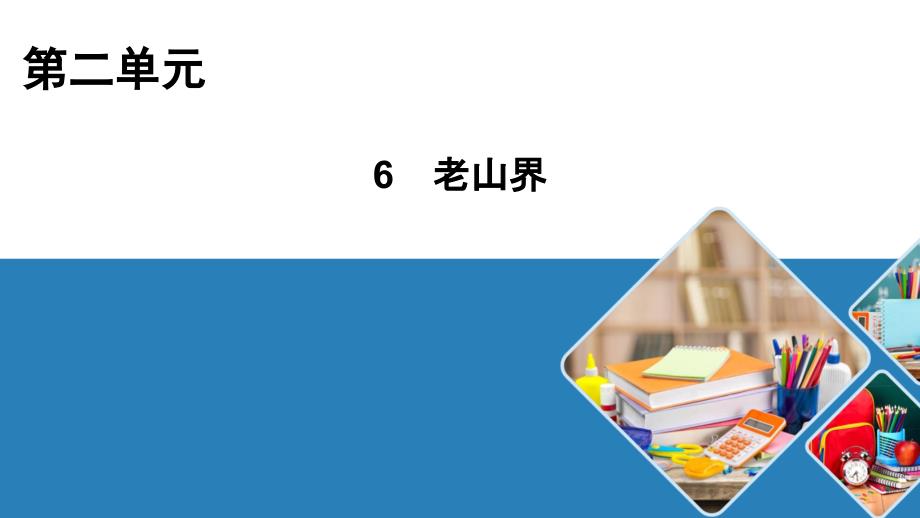 第二单元

6　老山界